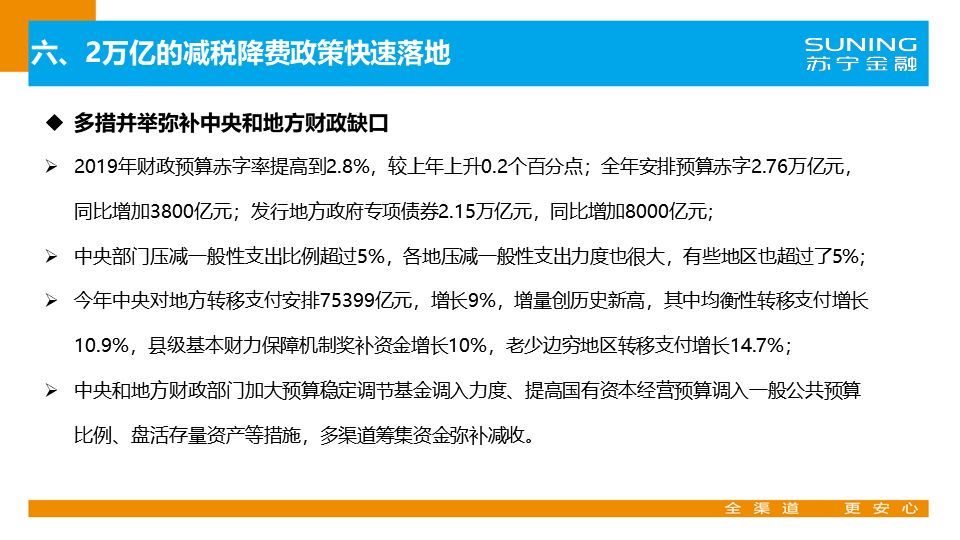 六、2万亿的减税降费政策快速落地

SUNING
苏宁金融

◆ 多措并举弥补中央和地方财政缺口

➢ 2019年财政预算赤字率提高到2.8%，较上年上升0.2个百分点；全年安排预算赤字2.76万亿元，同比增加3800亿元；发行地方政府专项债券2.15万亿元，同比增加8000亿元；

➢ 中央部门压减一般性支出比例超过5%，各地压减一般性支出力度也很大，有些地区也超过了5%；

➢ 今年中央对地方转移支付安排75399亿元，增长9%，增量创历史新高，其中均衡性转移支付增长10.9%，县级基本财力保障机制奖补资金增长10%，老少边穷地区转移支付增长14.7%；

➢ 中央和地方财政部门加大预算稳定调节基金调入力度、提高国有资本经营预算调入一般公共预算比例、盘活存量资产等措施，多渠道筹集资金弥补减收。

全渠道 更安心